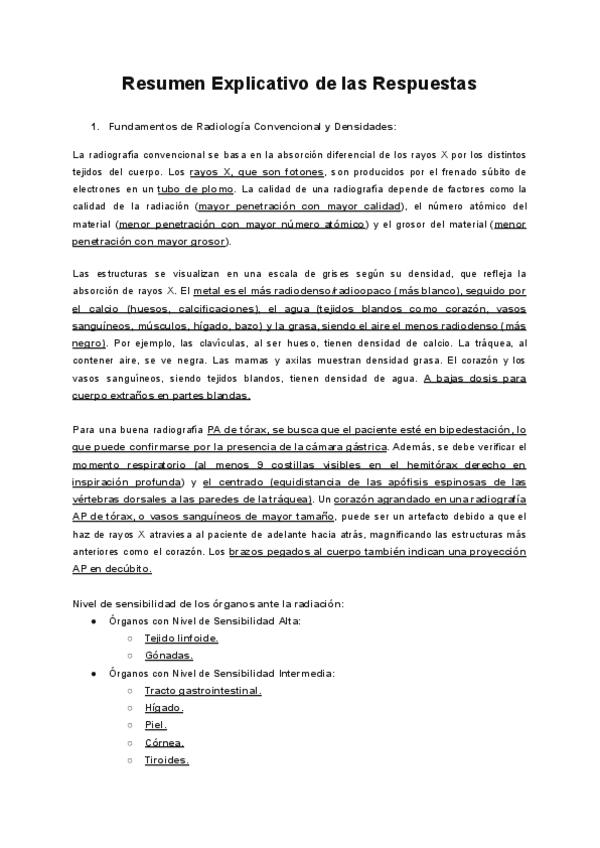 Resumen Explicativo de las Respuestas

1. Fundamentos de Radiología Convencional y Densidades:

La radiografía convencional se basa en la absorción diferencial de los rayos X por los distintos tejidos del cuerpo. Los rayos X, que son fotones, son producidos por el frenado súbito de electrones en un tubo de plomo. La calidad de una radiografía depende de factores como la calidad de la radiación (mayor penetración con mayor calidad), el número atómico del material (menor penetración con mayor número atómico) y el grosor del material (menor penetración con mayor grosor).

Las estructuras se visualizan en una escala de grises según su densidad, que refleja la absorción de rayos X. El metal es el más radiodenso/radioopaco (más blanco), seguido por el calcio (huesos, calcificaciones), el agua (tejidos blandos como corazón, vasos sanguíneos, músculos, hígado, bazo) y la grasa, siendo el aire el menos radiodenso (más negro). Por ejemplo, las clavículas, al ser hueso, tienen densidad de calcio. La tráquea, al contener aire, se ve negra. Las mamas y axilas muestran densidad grasa. El corazón y los vasos sanguíneos, siendo tejidos blandos, tienen densidad de agua. A bajas dosis para cuerpo extraños en partes blandas.

Para una buena radiografía PA de tórax, se busca que el paciente esté en bipedestación, lo que puede confirmarse por la presencia de la cámara gástrica. Además, se debe verificar el momento respiratorio (al menos 9 costillas visibles en el hemitórax derecho en inspiración profunda) y el centrado (equidistancia de las apófisis espinosas de las vértebras dorsales a las paredes de la tráquea). Un corazón agrandado en una radiografía AP de tórax, o vasos sanguíneos de mayor tamaño, puede ser un artefacto debido a que el haz de rayos X atraviesa al paciente de adelante hacia atrás, magnificando las estructuras más anteriores como el corazón. Los brazos pegados al cuerpo también indican una proyección AP en decúbito.

Nivel de sensibilidad de los órganos ante la radiación:
● Órganos con Nivel de Sensibilidad Alta:
○ Tejido linfoide.
○ Gónadas.
● Órganos con Nivel de Sensibilidad Intermedia:
○ Tracto gastrointestinal.
○ Hígado.
○ Piel.
○ Córnea.
○ Tiroides.